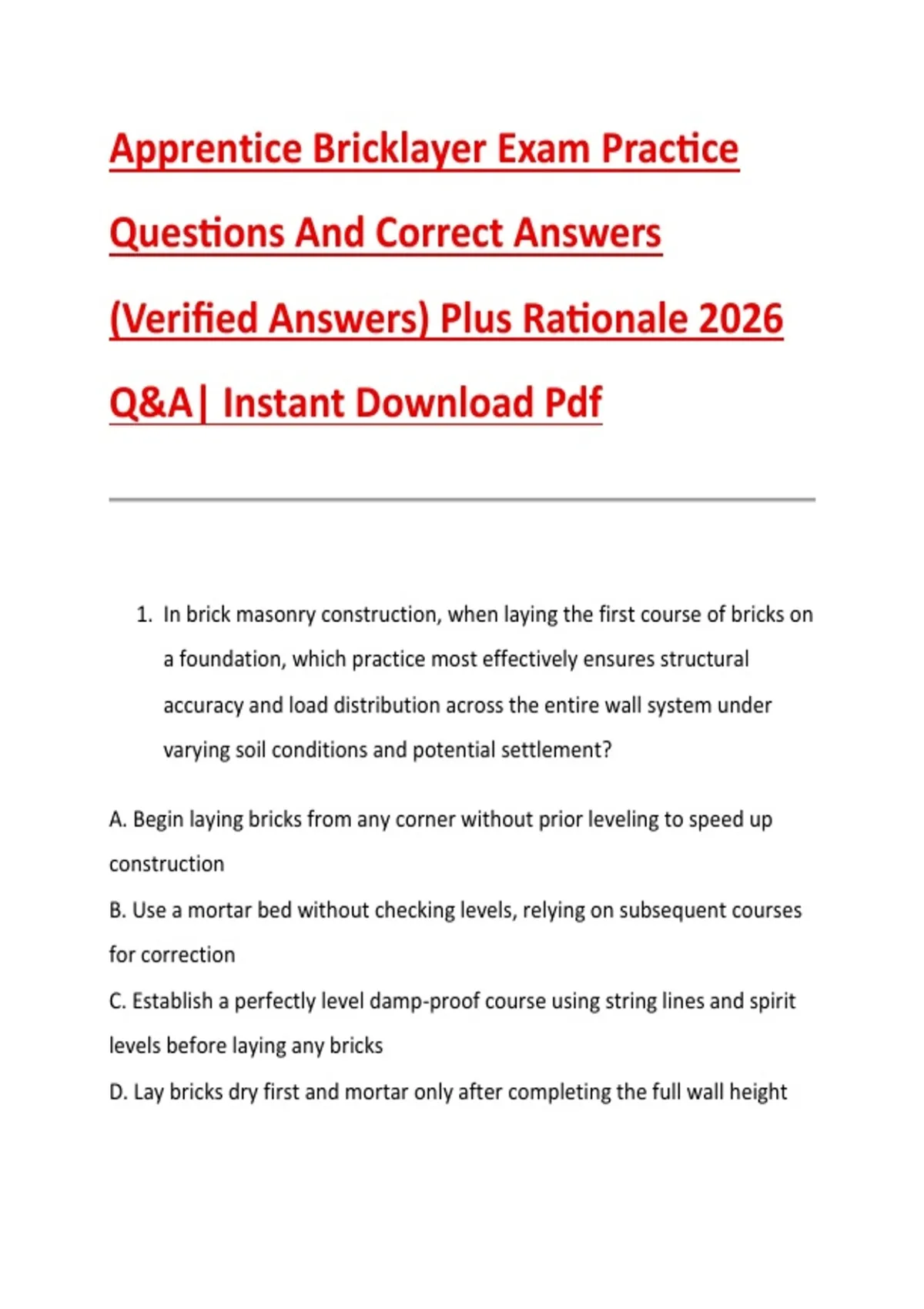 Apprentice Bricklayer Exam Practice Questions And Correct Answers (Verified Answers) Plus Rationale 2026 Q&A| Instant Download Pdf

1. In brick masonry construction, when laying the first course of bricks on a foundation, which practice most effectively ensures structural accuracy and load distribution across the entire wall system under varying soil conditions and potential settlement?

A. Begin laying bricks from any corner without prior leveling to speed up construction

B. Use a mortar bed without checking levels, relying on subsequent courses for correction

C. Establish a perfectly level damp-proof course using string lines and spirit levels before laying any bricks

D. Lay bricks dry first and mortar only after completing the full wall height